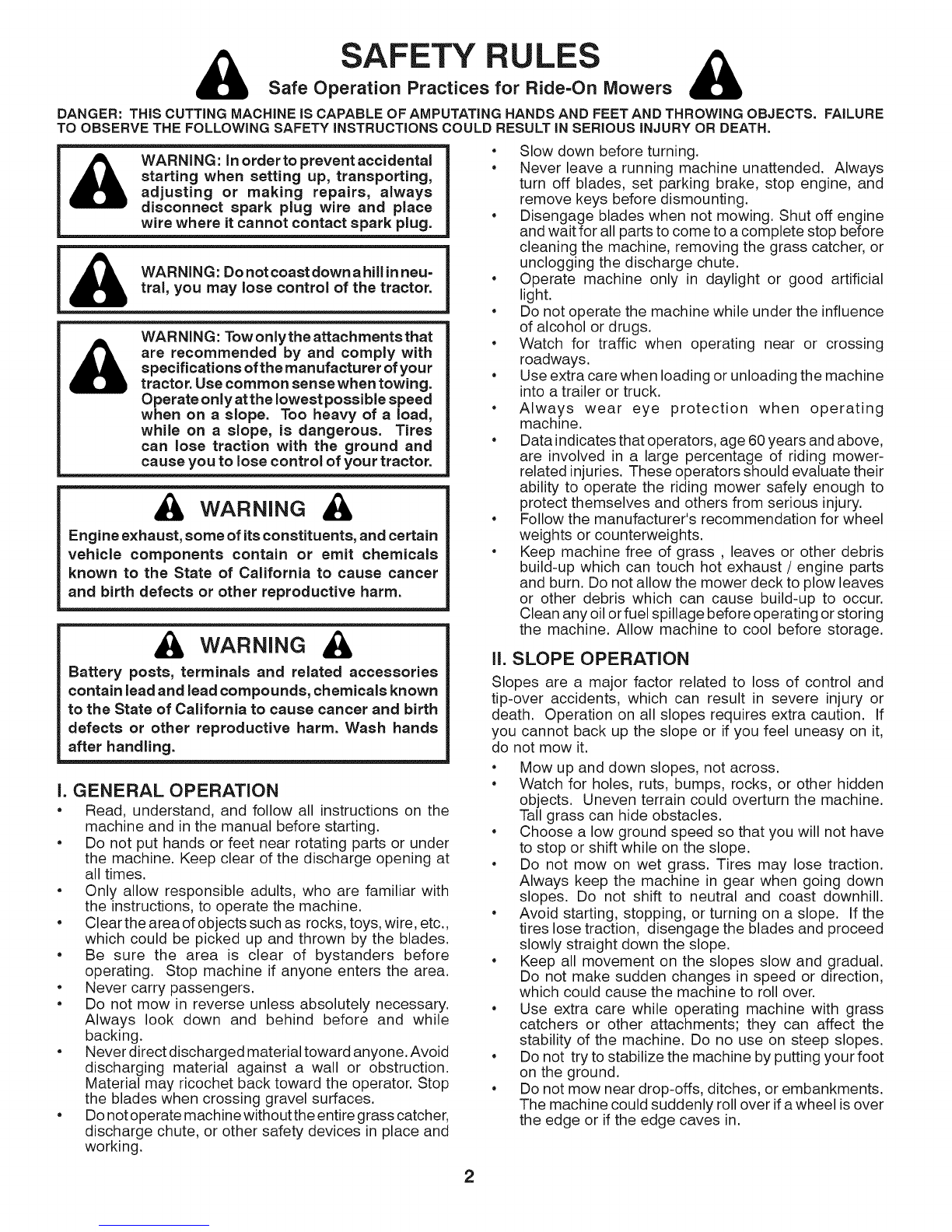 SAFETY RULES
Safe Operation Practices for Ride-On Mowers

DANGER: THIS CUTTING MACHINE IS CAPABLE OF AMPUTATING HANDS AND FEET AND THROWING OBJECTS. FAILURE TO OBSERVE THE FOLLOWING SAFETY INSTRUCTIONS COULD RESULT IN SERIOUS INJURY OR DEATH.

WARNING: In order to prevent accidental starting when setting up, transporting, adjusting or making repairs, always disconnect spark plug wire and place wire where it cannot contact spark plug.

WARNING: Do not coast down a hill in neutral, you may lose control of the tractor.

WARNING: Tow only the attachments that are recommended by and comply with specifications of the manufacturer of your tractor. Use common sense when towing. Operate only at the lowest possible speed when on a slope. Too heavy of a load, while on a slope, is dangerous. Tires can lose traction with the ground and cause you to lose control of your tractor.

WARNING

Engine exhaust, some of its constituents, and certain vehicle components contain or emit chemicals known to the State of California to cause cancer and birth defects or other reproductive harm.

WARNING

Battery posts, terminals and related accessories contain lead and lead compounds, chemicals known to the State of California to cause cancer and birth defects or other reproductive harm. Wash hands after handling.

I. GENERAL OPERATION

• Read, understand, and follow all instructions on the machine and in the manual before starting.
• Do not put hands or feet near rotating parts or under the machine. Keep clear of the discharge opening at all times.
• Only allow responsible adults, who are familiar with the instructions, to operate the machine.
• Clear the area of objects such as rocks, toys, wire, etc., which could be picked up and thrown by the blades.
• Be sure the area is clear of bystanders before operating. Stop machine if anyone enters the area.
• Never carry passengers.
• Do not mow in reverse unless absolutely necessary. Always look down and behind before and while backing.
• Never direct discharged material toward anyone. Avoid discharging material against a wall or obstruction. Material may ricochet back toward the operator. Stop the blades when crossing gravel surfaces.
• Do not operate machine without the entire grass catcher, discharge chute, or other safety devices in place and working.
• Slow down before turning.
• Never leave a running machine unattended. Always turn off blades, set parking brake, stop engine, and remove keys before dismounting.
• Disengage blades when not mowing. Shut off engine and wait for all parts to come to a complete stop before cleaning the machine, removing the grass catcher, or unclogging the discharge chute.
• Operate machine only in daylight or good artificial light.
• Do not operate the machine while under the influence of alcohol or drugs.
• Watch for traffic when operating near or crossing roadways.
• Use extra care when loading or unloading the machine into a trailer or truck.
• Always wear eye protection when operating machine.
• Data indicates that operators, age 60 years and above, are involved in a large percentage of riding mower-related injuries. These operators should evaluate their ability to operate the riding mower safely enough to protect themselves and others from serious injury.
• Follow the manufacturer's recommendation for wheel weights or counterweights.
• Keep machine free of grass , leaves or other debris build-up which can touch hot exhaust / engine parts and burn. Do not allow the mower deck to plow leaves or other debris which can cause build-up to occur. Clean any oil or fuel spillage before operating or storing the machine. Allow machine to cool before storage.

II. SLOPE OPERATION

Slopes are a major factor related to loss of control and tip-over accidents, which can result in severe injury or death. Operation on all slopes requires extra caution. If you cannot back up the slope or if you feel uneasy on it, do not mow it.

• Mow up and down slopes, not across.
• Watch for holes, ruts, bumps, rocks, or other hidden objects. Uneven terrain could overturn the machine. Tall grass can hide obstacles.
• Choose a low ground speed so that you will not have to stop or shift while on the slope.
• Do not mow on wet grass. Tires may lose traction. Always keep the machine in gear when going down slopes. Do not shift to neutral and coast downhill.
• Avoid starting, stopping, or turning on a slope. If the tires lose traction, disengage the blades and proceed slowly straight down the slope.
• Keep all movement on the slopes slow and gradual. Do not make sudden changes in speed or direction, which could cause the machine to roll over.
• Use extra care while operating machine with grass catchers or other attachments; they can affect the stability of the machine. Do no use on steep slopes.
• Do not try to stabilize the machine by putting your foot on the ground.
• Do not mow near drop-offs, ditches, or embankments. The machine could suddenly roll over if a wheel is over the edge or if the edge caves in.

2